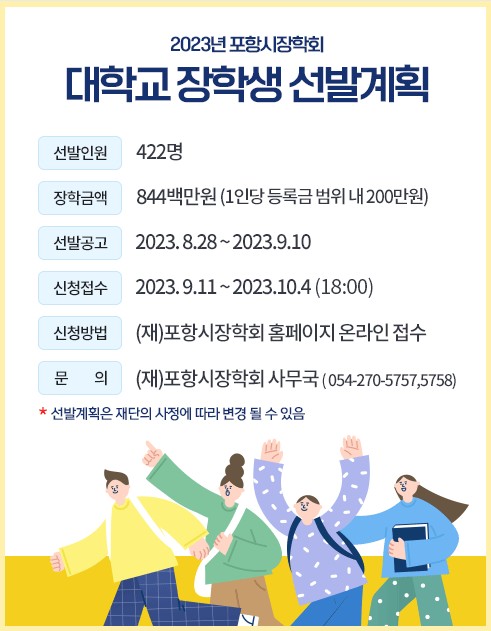 2023년 포항시장학회

대학교 장학생 선발계획

선발인원 422명

장학금액 844백만원 (1인당 등록금 범위 내 200만원)

선발공고 2023. 8.28 ~ 2023.9.10

신청접수 2023. 9.11 ~ 2023.10.4 (18:00)

신청방법 (재)포항시장학회 홈페이지 온라인 접수

문 의 (재)포항시장학회 사무국 ( 054-270-5757,5758)

* 선발계획은 재단의 사정에 따라 변경 될 수 있음